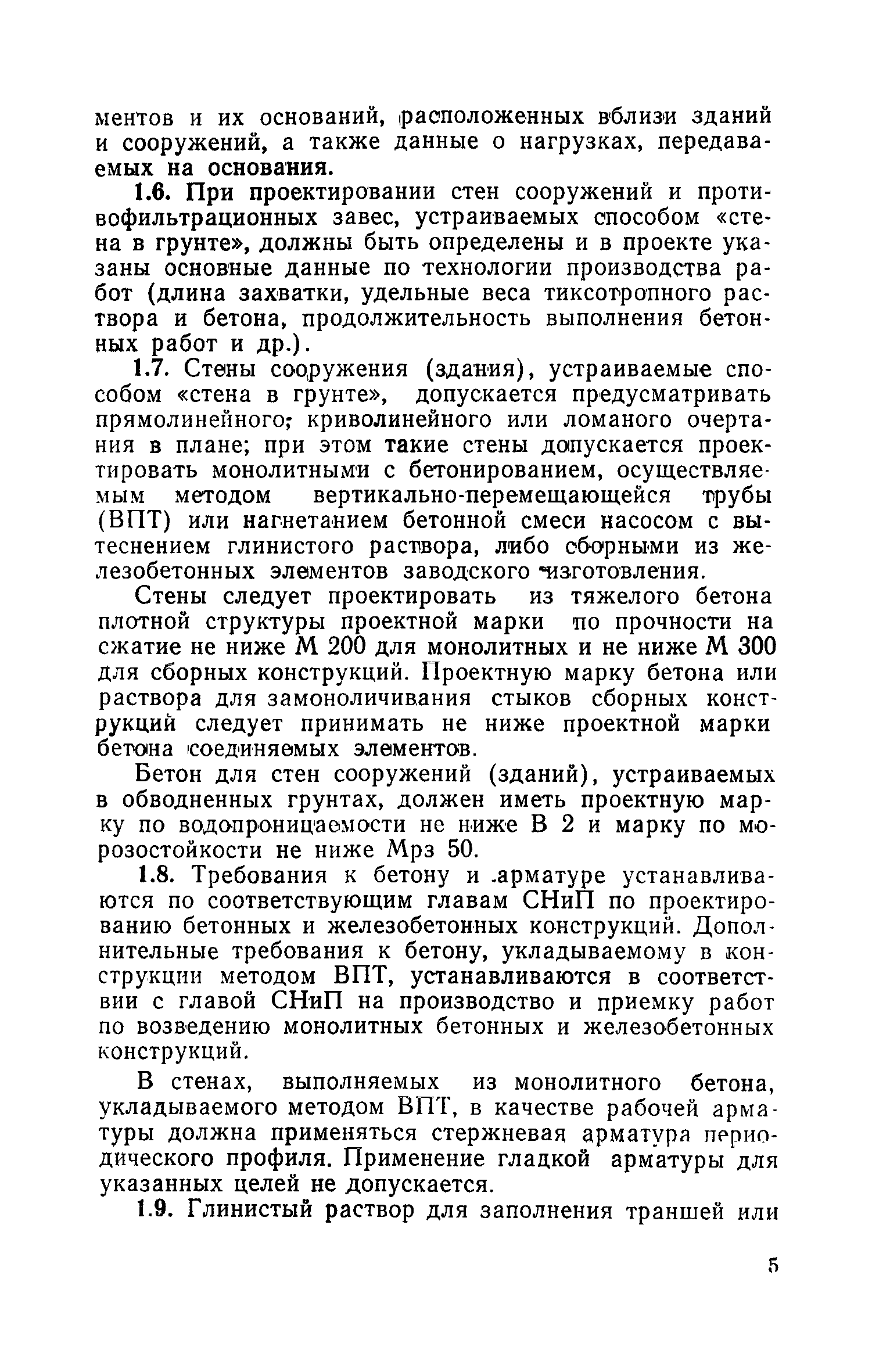 ментов и их оснований, расположенных вблизи зданий и сооружений, а также данные о нагрузках, передаваемых на основания.

1.6. При проектировании стен сооружений и противофильтрационных завес, устраиваемых способом «стена в грунте», должны быть определены и в проекте указаны основные данные по технологии производства работ (длина захватки, удельные веса тиксотропного раствора и бетона, продолжительность выполнения бетонных работ и др.).

1.7. Стены сооружения (здания), устраиваемые способом «стена в грунте», допускается предусматривать прямолинейного; криволинейного или ломаного очертания в плане; при этом такие стены допускается проектировать монолитными с бетонированием, осуществляемым методом вертикально-перемещающейся трубы (ВПТ) или нагнетанием бетонной смеси насосом с вытеснением глинистого раствора, либо сборными из железобетонных элементов заводского изготовления.

Стены следует проектировать из тяжелого бетона плотной структуры проектной марки по прочности на сжатие не ниже М 200 для монолитных и не ниже М 300 для сборных конструкций. Проектную марку бетона или раствора для замоноличивания стыков сборных конструкций следует принимать не ниже проектной марки бетона соединяемых элементов.

Бетон для стен сооружений (зданий), устраиваемых в обводненных грунтах, должен иметь проектную марку по водопроницаемости не ниже В 2 и марку по морозостойкости не ниже Мрз 50.

1.8. Требования к бетону и арматуре устанавливаются по соответствующим главам СНиП по проектированию бетонных и железобетонных конструкций. Дополнительные требования к бетону, укладываемому в конструкции методом ВПТ, устанавливаются в соответствии с главой СНиП на производство и приемку работ по возведению монолитных бетонных и железобетонных конструкций.

В стенах, выполняемых из монолитного бетона, укладываемого методом ВПТ, в качестве рабочей арматуры должна применяться стержневая арматура периодического профиля. Применение гладкой арматуры для указанных целей не допускается.

1.9. Глинистый раствор для заполнения траншей или

5